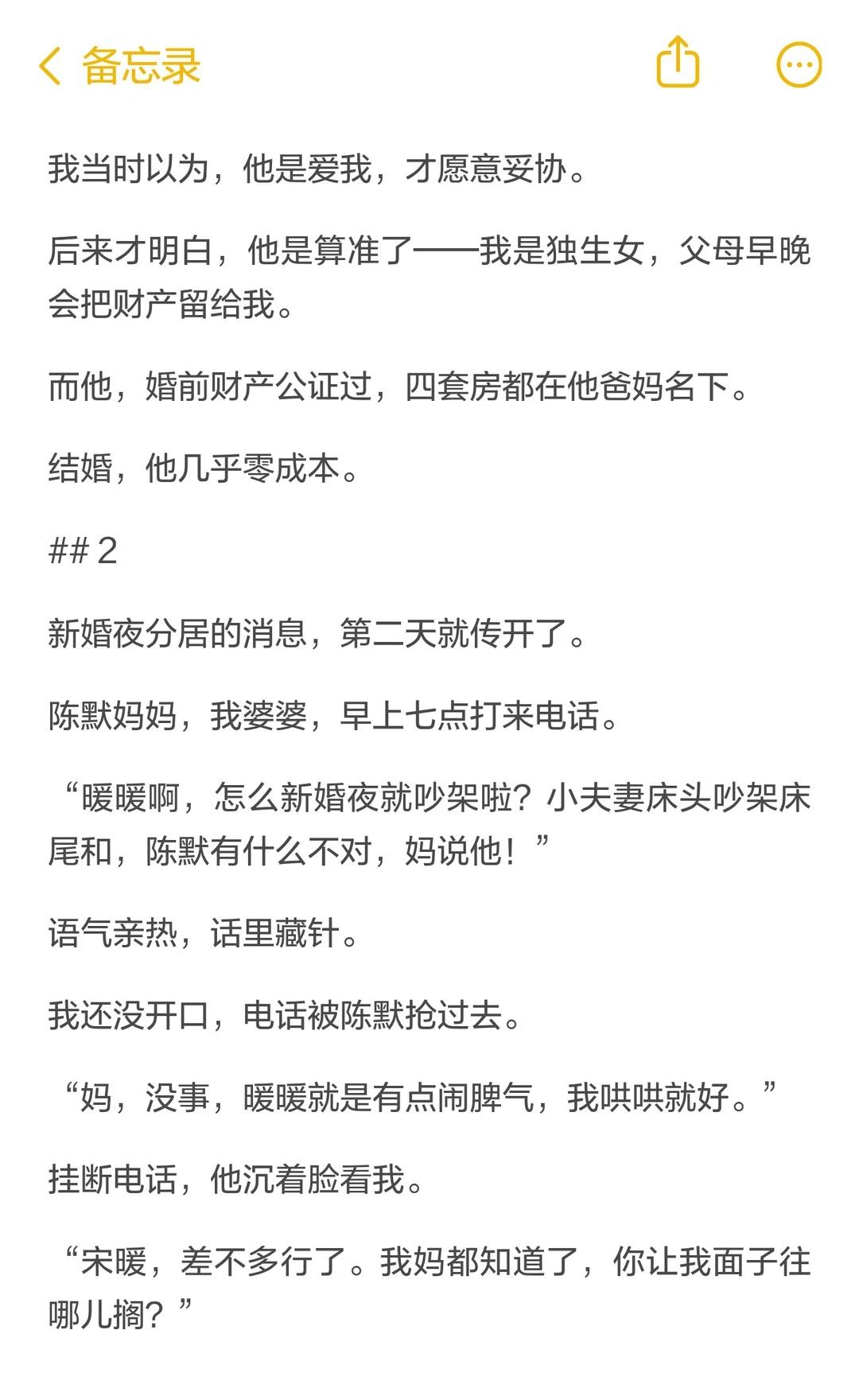 备忘录

我当时以为，他是爱我，才愿意妥协。

后来才明白，他是算准了——我是独生女，父母早晚会把财产留给我。

而他，婚前财产公证过，四套房都在他爸妈名下。

结婚，他几乎零成本。

## 2

新婚夜分居的消息，第二天就传开了。

陈默妈妈，我婆婆，早上七点打来电话。

“暖暖啊，怎么新婚夜就吵架啦？小夫妻床头吵架床尾和，陈默有什么不对，妈说他！”

语气亲热，话里藏针。

我还没开口，电话被陈默抢过去。

“妈，没事，暖暖就是有点闹脾气，我哄哄就好。”

挂断电话，他沉着脸看我。

“宋暖，差不多行了。我妈都知道了，你让我面子往哪儿搁？”